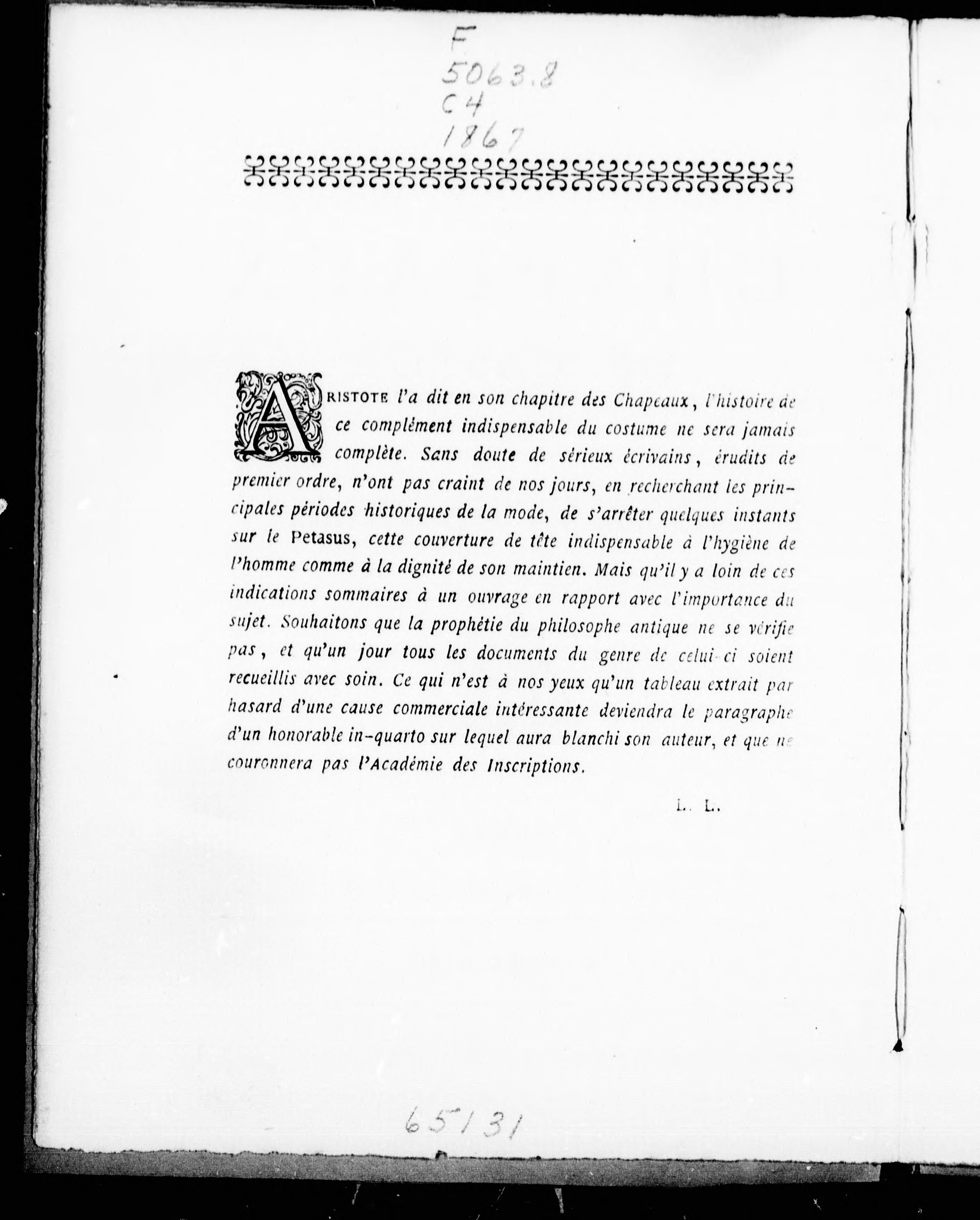 F
5063.8
C4
1867

ARISTOTE l'a dit en son chapitre des Chapeaux, l'histoire de ce complément indispensable du costume ne sera jamais complète. Sans doute de sérieux écrivains, érudits de premier ordre, n'ont pas craint de nos jours, en recherchant les principales périodes historiques de la mode, de s'arrêter quelques instants sur le Petasus, cette couverture de tête indispensable à l'hygiène de l'homme comme à la dignité de son maintien. Mais qu'il y a loin de ces indications sommaires à un ouvrage en rapport avec l'importance du sujet. Souhaitons que la prophétie du philosophe antique ne se vérifie pas, et qu'un jour tous les documents du genre de celui-ci soient recueillis avec soin. Ce qui n'est à nos yeux qu'un tableau extrait par hasard d'une cause commerciale intéressante deviendra le paragraphe d'un honorable in-quarto sur lequel aura blanchi son auteur, et que ne couronnera pas l'Académie des Inscriptions.

L. L.

65131